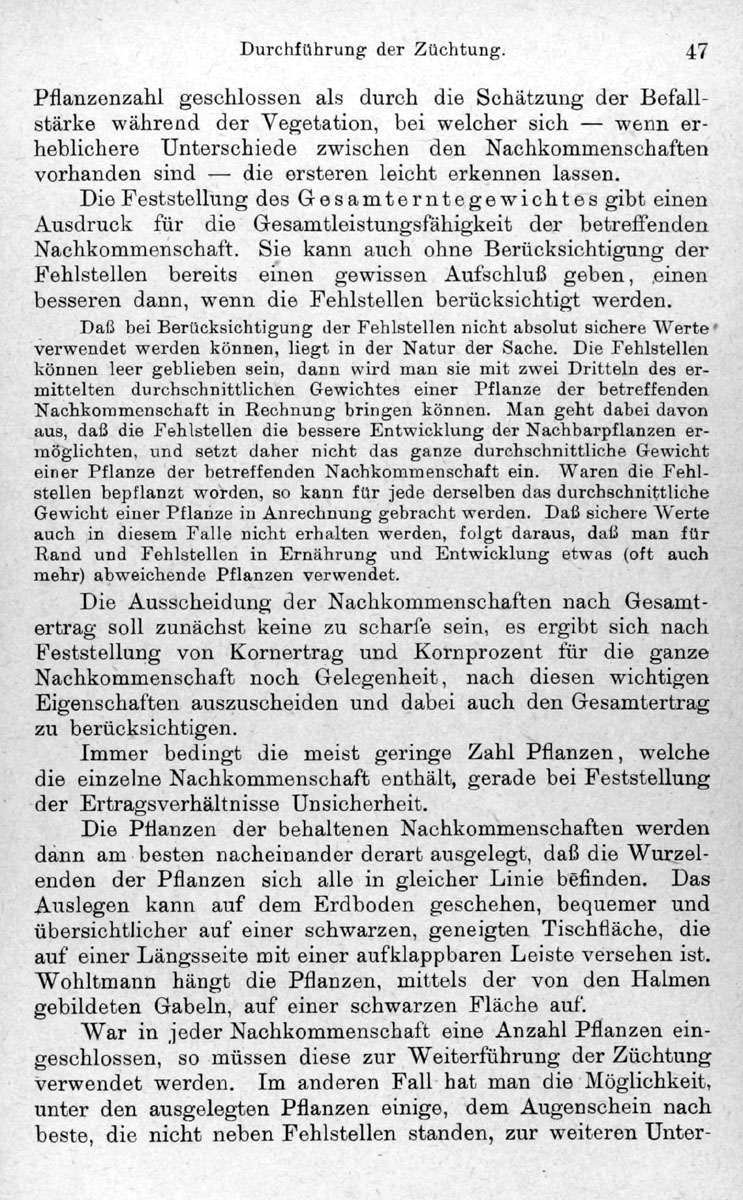 Durchführung der Züchtung. 47

Pflanzenzahl geschlossen als durch die Schätzung der Befallstärke während der Vegetation, bei welcher sich — wenn erheblichere Unterschiede zwischen den Nachkommenschaften vorhanden sind — die ersteren leicht erkennen lassen.

Die Feststellung des Gesamterntegewichtes gibt einen Ausdruck für die Gesamtleistungsfähigkeit der betreffenden Nachkommenschaft. Sie kann auch ohne Berücksichtigung der Fehlstellen bereits einen gewissen Aufschluß geben, einen besseren dann, wenn die Fehlstellen berücksichtigt werden.

Daß bei Berücksichtigung der Fehlstellen nicht absolut sichere Werte verwendet werden können, liegt in der Natur der Sache. Die Fehlstellen können leer geblieben sein, dann wird man sie mit zwei Dritteln des ermittelten durchschnittlichen Gewichtes einer Pflanze der betreffenden Nachkommenschaft in Rechnung bringen können. Man geht dabei davon aus, daß die Fehlstellen die bessere Entwicklung der Nachbarpflanzen ermöglichten, und setzt daher nicht das ganze durchschnittliche Gewicht einer Pflanze der betreffenden Nachkommenschaft ein. Waren die Fehlstellen bepflanzt worden, so kann für jede derselben das durchschnittliche Gewicht einer Pflanze in Anrechnung gebracht werden. Daß sichere Werte auch in diesem Falle nicht erhalten werden, folgt daraus, daß man für Rand und Fehlstellen in Ernährung und Entwicklung etwas (oft auch mehr) abweichende Pflanzen verwendet.

Die Ausscheidung der Nachkommenschaften nach Gesamtertrag soll zunächst keine zu scharfe sein, es ergibt sich nach Feststellung von Kornertrag und Kornprozent für die ganze Nachkommenschaft noch Gelegenheit, nach diesen wichtigen Eigenschaften auszuscheiden und dabei auch den Gesamtertrag zu berücksichtigen.

Immer bedingt die meist geringe Zahl Pflanzen, welche die einzelne Nachkommenschaft enthält, gerade bei Feststellung der Ertragsverhältnisse Unsicherheit.

Die Pflanzen der behaltenen Nachkommenschaften werden dann am besten nacheinander derart ausgelegt, daß die Wurzelenden der Pflanzen sich alle in gleicher Linie befinden. Das Auslegen kann auf dem Erdboden geschehen, bequemer und übersichtlicher auf einer schwarzen, geneigten Tischfläche, die auf einer Längsseite mit einer aufklappbaren Leiste versehen ist. Wohltmann hängt die Pflanzen, mittels der von den Halmen gebildeten Gabeln, auf einer schwarzen Fläche auf.

War in jeder Nachkommenschaft eine Anzahl Pflanzen eingeschlossen, so müssen diese zur Weiterführung der Züchtung verwendet werden. Im anderen Fall hat man die Möglichkeit, unter den ausgelegten Pflanzen einige, dem Augenschein nach beste, die nicht neben Fehlstellen standen, zur weiteren Unter-